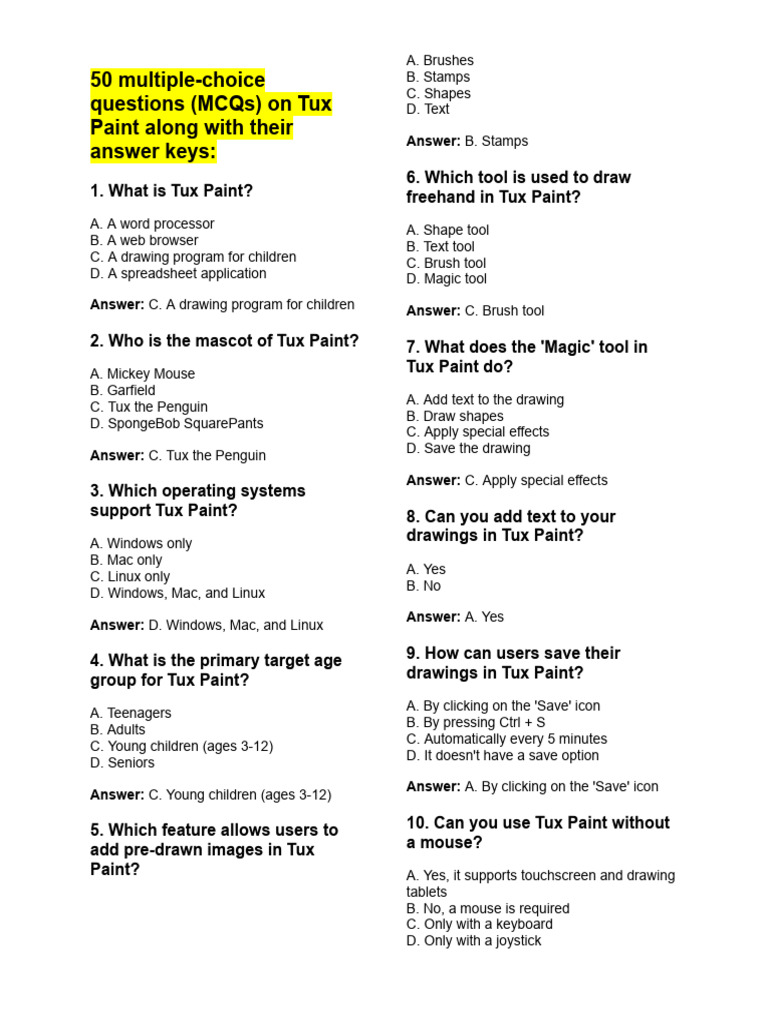 50 multiple-choice questions (MCQs) on Tux Paint along with their answer keys:

1. What is Tux Paint?

A. A word processor
B. A web browser
C. A drawing program for children
D. A spreadsheet application

Answer: C. A drawing program for children

2. Who is the mascot of Tux Paint?

A. Mickey Mouse
B. Garfield
C. Tux the Penguin
D. SpongeBob SquarePants

Answer: C. Tux the Penguin

3. Which operating systems support Tux Paint?

A. Windows only
B. Mac only
C. Linux only
D. Windows, Mac, and Linux

Answer: D. Windows, Mac, and Linux

4. What is the primary target age group for Tux Paint?

A. Teenagers
B. Adults
C. Young children (ages 3-12)
D. Seniors

Answer: C. Young children (ages 3-12)

5. Which feature allows users to add pre-drawn images in Tux Paint?

A. Brushes
B. Stamps
C. Shapes
D. Text

Answer: B. Stamps

6. Which tool is used to draw freehand in Tux Paint?

A. Shape tool
B. Text tool
C. Brush tool
D. Magic tool

Answer: C. Brush tool

7. What does the 'Magic' tool in Tux Paint do?

A. Add text to the drawing
B. Draw shapes
C. Apply special effects
D. Save the drawing

Answer: C. Apply special effects

8. Can you add text to your drawings in Tux Paint?

A. Yes
B. No

Answer: A. Yes

9. How can users save their drawings in Tux Paint?

A. By clicking on the 'Save' icon
B. By pressing Ctrl + S
C. Automatically every 5 minutes
D. It doesn't have a save option

Answer: A. By clicking on the 'Save' icon

10. Can you use Tux Paint without a mouse?

A. Yes, it supports touchscreen and drawing tablets
B. No, a mouse is required
C. Only with a keyboard
D. Only with a joystick